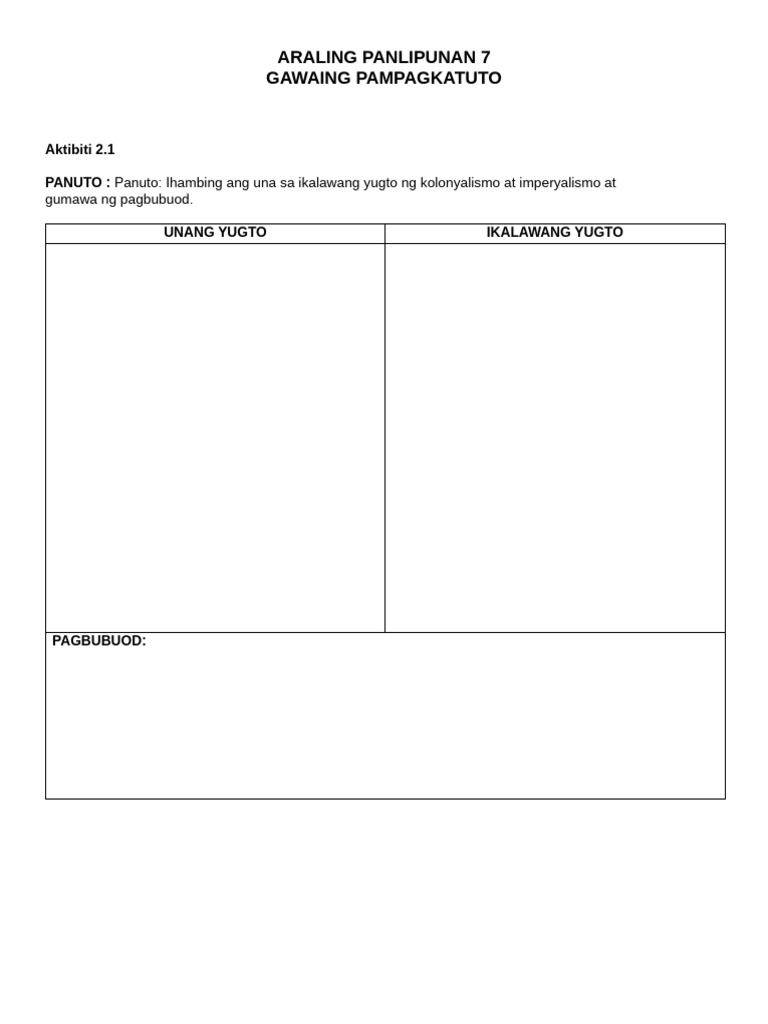 ARALING PANLIPUNAN 7
GAWAING PAMPAGKATUTO

Aktibiti 2.1

PANUTO : Panuto: Ihambing ang una sa ikalawang yugto ng kolonyalismo at imperyalismo at gumawa ng pagbubuod.

| UNANG YUGTO | IKALAWANG YUGTO |
|---|---|
| | |

PAGBUBUOD: